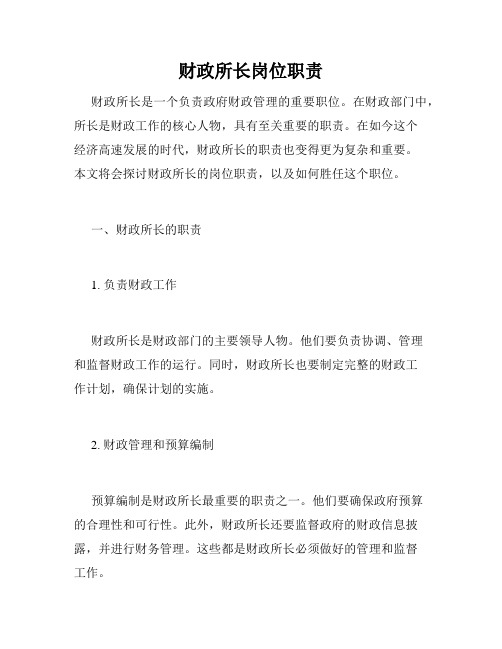 财政所长岗位职责

财政所长是一个负责政府财政管理的重要职位。在财政部门中，所长是财政工作的核心人物，具有至关重要的职责。在如今这个经济高速发展的时代，财政所长的职责也变得更为复杂和重要。本文将会探讨财政所长的岗位职责，以及如何胜任这个职位。

一、财政所长的职责

1. 负责财政工作

财政所长是财政部门的主要领导人物。他们要负责协调、管理和监督财政工作的运行。同时，财政所长也要制定完整的财政工作计划，确保计划的实施。

2. 财政管理和预算编制

预算编制是财政所长最重要的职责之一。他们要确保政府预算的合理性和可行性。此外，财政所长还要监督政府的财政信息披露，并进行财务管理。这些都是财政所长必须做好的管理和监督工作。